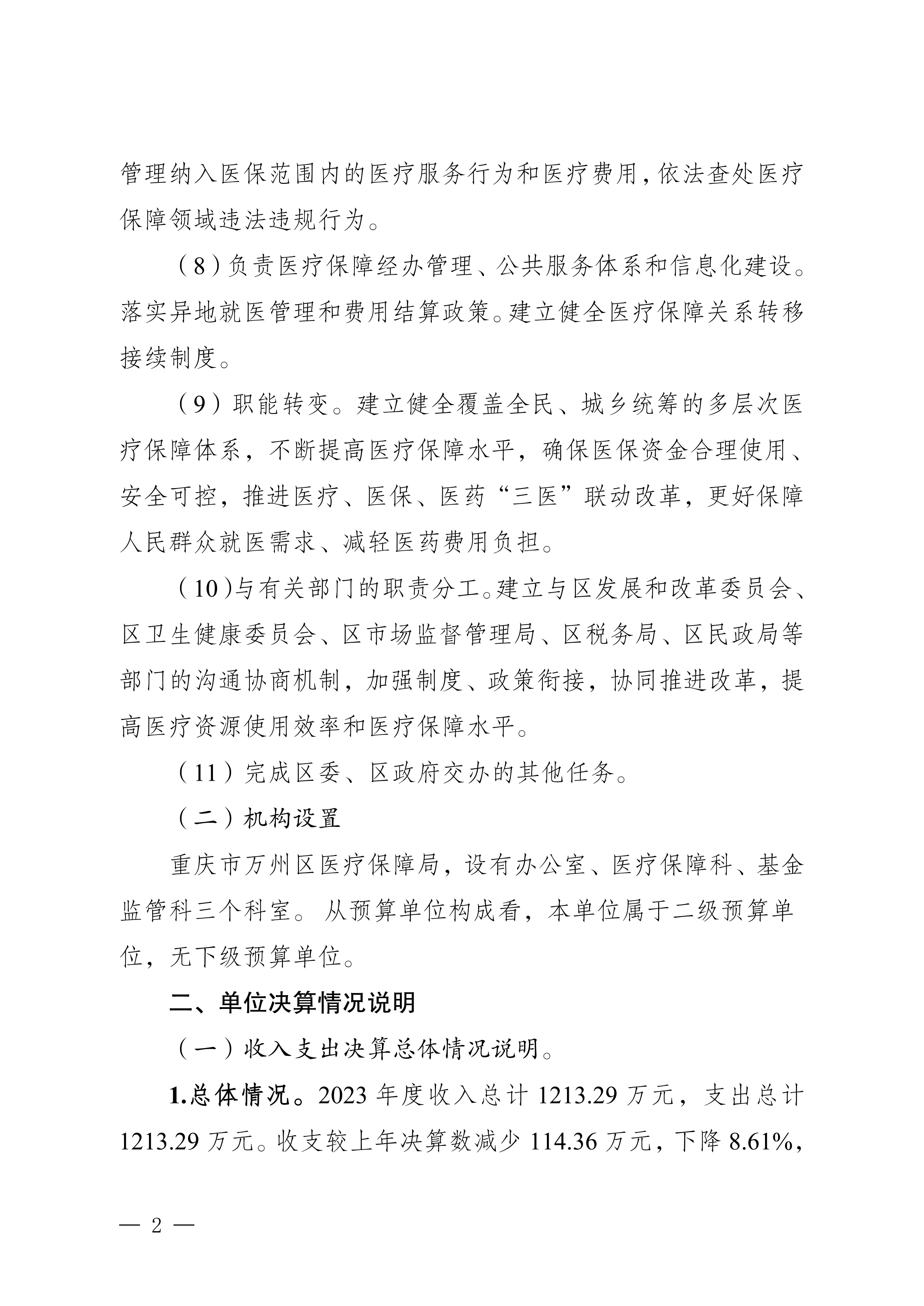 管理纳入医保范围内的医疗服务行为和医疗费用，依法查处医疗保障领域违法违规行为。

（8）负责医疗保障经办管理、公共服务体系和信息化建设。落实异地就医管理和费用结算政策。建立健全医疗保障关系转移接续制度。

（9）职能转变。建立健全覆盖全民、城乡统筹的多层次医疗保障体系，不断提高医疗保障水平，确保医保资金合理使用、安全可控，推进医疗、医保、医药“三医”联动改革，更好保障人民群众就医需求、减轻医药费用负担。

（10）与有关部门的职责分工。建立与区发展和改革委员会、区卫生健康委员会、区市场监督管理局、区税务局、区民政局等部门的沟通协商机制，加强制度、政策衔接，协同推进改革，提高医疗资源使用效率和医疗保障水平。

（11）完成区委、区政府交办的其他任务。

（二）机构设置

重庆市万州区医疗保障局，设有办公室、医疗保障科、基金监管科三个科室。从预算单位构成看，本单位属于二级预算单位，无下级预算单位。

二、单位决算情况说明

（一）收入支出决算总体情况说明。

1.总体情况。2023 年度收入总计 1213.29 万元，支出总计 1213.29 万元。收支较上年决算数减少 114.36 万元，下降 8.61%，

— 2 —